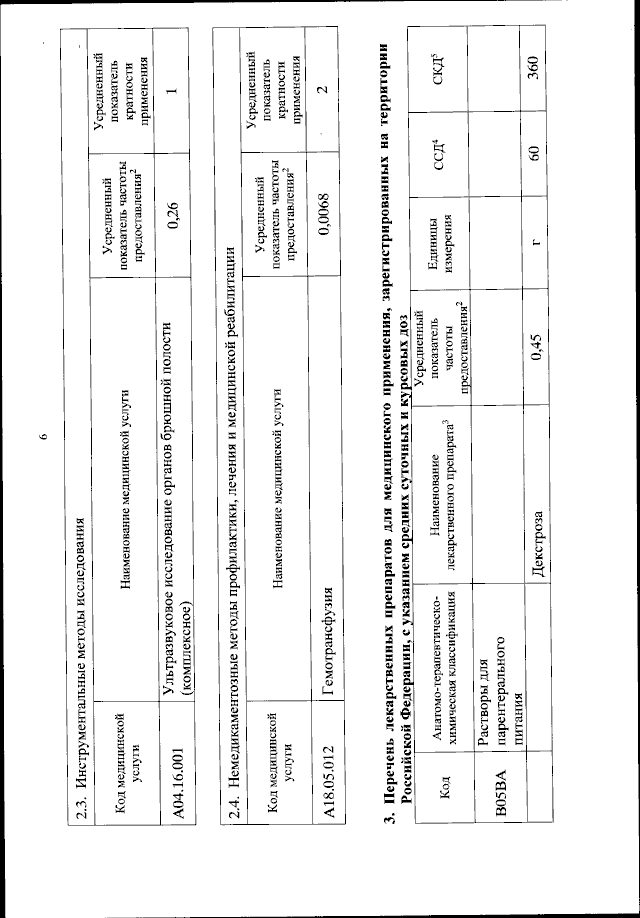 6

2.3. Инструментальные методы исследования

| Код медицинской услуги | Наименование медицинской услуги | Усредненный показатель частоты предоставления$^2$ | Усредненный показатель кратности применения |
|---|---|---|---|
| A04.16.001 | Ультразвуковое исследование органов брюшной полости (комплексное) | 0,26 | 1 |

2.4. Немедикаментозные методы профилактики, лечения и медицинской реабилитации

| Код медицинской услуги | Наименование медицинской услуги | Усредненный показатель частоты предоставления$^2$ | Усредненный показатель кратности применения |
|---|---|---|---|
| A18.05.012 | Гемотрансфузия | 0,0068 | 2 |

3. Перечень лекарственных препаратов для медицинского применения, зарегистрированных на территории Российской Федерации, с указанием средних суточных и курсовых доз

| Код | Анатомо-терапевтическо-химическая классификация | Наименование лекарственного препарата$^3$ | Усредненный показатель частоты предоставления$^2$ | Единицы измерения | ССД$^4$ | СКД$^5$ |
|---|---|---|---|---|---|---|
| B05BA | Растворы для парентерального питания | | | | | |
| | | Декстроза | 0,45 | г | 60 | 360 |